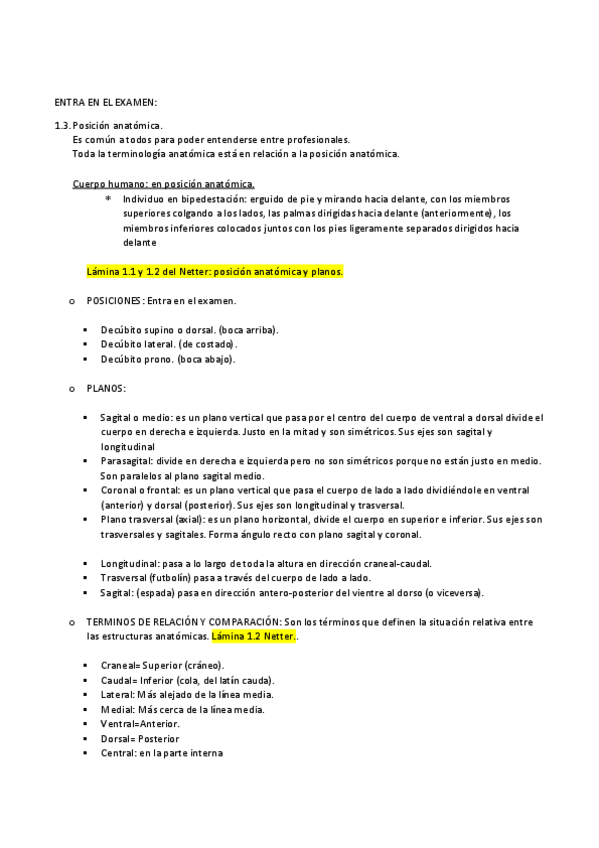 ENTRA EN EL EXAMEN:

1.3. Posición anatómica.
Es común a todos para poder entenderse entre profesionales.
Toda la terminología anatómica está en relación a la posición anatómica.

Cuerpo humano: en posición anatómica.

* Individuo en bipedestación: erguido de pie y mirando hacia delante, con los miembros superiores colgando a los lados, las palmas dirigidas hacia delante (anteriormente), los miembros inferiores colocados juntos con los pies ligeramente separados dirigidos hacia delante

Lámina 1.1 y 1.2 del Netter: posición anatómica y planos.

o POSICIONES: Entra en el examen.

▪ Decúbito supino o dorsal. (boca arriba).
▪ Decúbito lateral. (de costado).
▪ Decúbito prono. (boca abajo).

o PLANOS:

▪ Sagital o medio: es un plano vertical que pasa por el centro del cuerpo de ventral a dorsal divide el cuerpo en derecha e izquierda. Justo en la mitad y son simétricos. Sus ejes son sagital y longitudinal
▪ Parasagital: divide en derecha e izquierda pero no son simétricos porque no están justo en medio. Son paralelos al plano sagital medio.
▪ Coronal o frontal: es un plano vertical que pasa el cuerpo de lado a lado dividiéndole en ventral (anterior) y dorsal (posterior). Sus ejes son longitudinal y trasversal.
▪ Plano trasversal (axial): es un plano horizontal, divide el cuerpo en superior e inferior. Sus ejes son trasversales y sagitales. Forma ángulo recto con plano sagital y coronal.

▪ Longitudinal: pasa a lo largo de toda la altura en dirección craneal-caudal.
▪ Trasversal (futbolín) pasa a través del cuerpo de lado a lado.
▪ Sagital: (espada) pasa en dirección antero-posterior del vientre al dorso (o viceversa).

o TERMINOS DE RELACIÓN Y COMPARACIÓN: Son los términos que definen la situación relativa entre las estructuras anatómicas. Lámina 1.2 Netter..

▪ Craneal= Superior (cráneo).
▪ Caudal= Inferior (cola, del latín cauda).
▪ Lateral: Más alejado de la línea media.
▪ Medial: Más cerca de la línea media.
▪ Ventral=Anterior.
▪ Dorsal= Posterior
▪ Central: en la parte interna